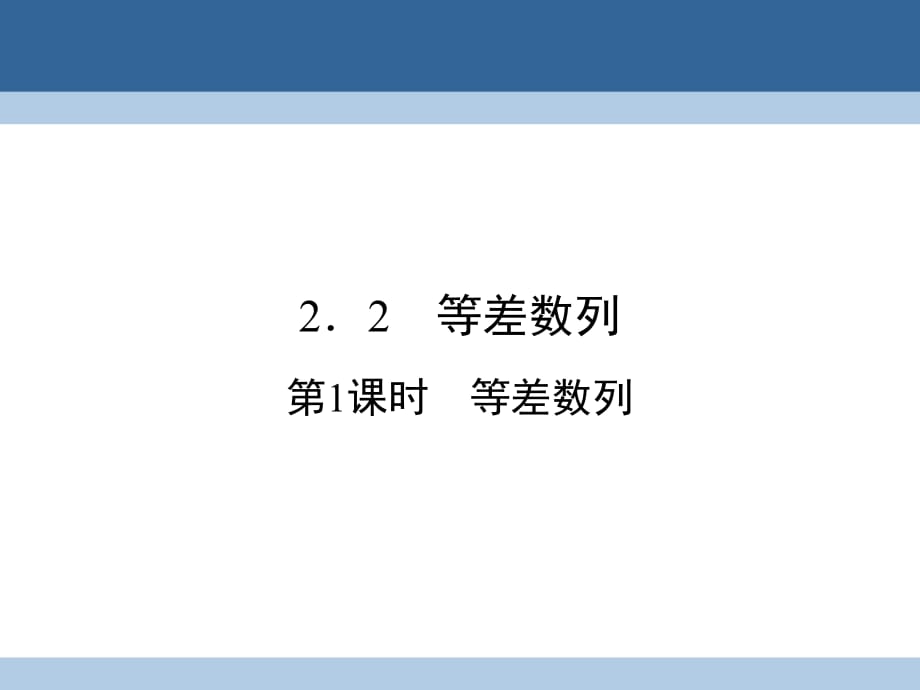 2．2　等差数列

第1课时　等差数列